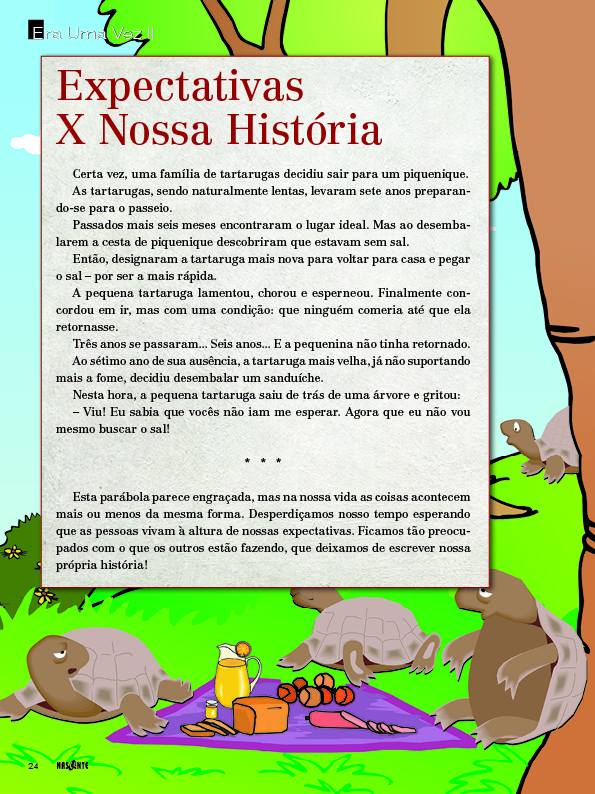 Era Uma Vez II

Expectativas X Nossa História

Certa vez, uma família de tartarugas decidiu sair para um piquenique.
As tartarugas, sendo naturalmente lentas, levaram sete anos preparando-se para o passeio.
Passados mais seis meses encontraram o lugar ideal. Mas ao desembalarem a cesta de piquenique descobriram que estavam sem sal.
Então, designaram a tartaruga mais nova para voltar para casa e pegar o sal – por ser a mais rápida.
A pequena tartaruga lamentou, chorou e esperneou. Finalmente concordou em ir, mas com uma condição: que ninguém comeria até que ela retornasse.
Três anos se passaram... Seis anos... E a pequenina não tinha retornado.
Ao sétimo ano de sua ausência, a tartaruga mais velha, já não suportando mais a fome, decidiu desembalar um sanduíche.
Nesta hora, a pequena tartaruga saiu de trás de uma árvore e gritou:
– Viu! Eu sabia que vocês não iam me esperar. Agora que eu não vou mesmo buscar o sal!

* * *

Esta parábola parece engraçada, mas na nossa vida as coisas acontecem mais ou menos da mesma forma. Desperdiçamos nosso tempo esperando que as pessoas vivam à altura de nossas expectativas. Ficamos tão preocupados com o que os outros estão fazendo, que deixamos de escrever nossa própria história!

24 NASCENTE